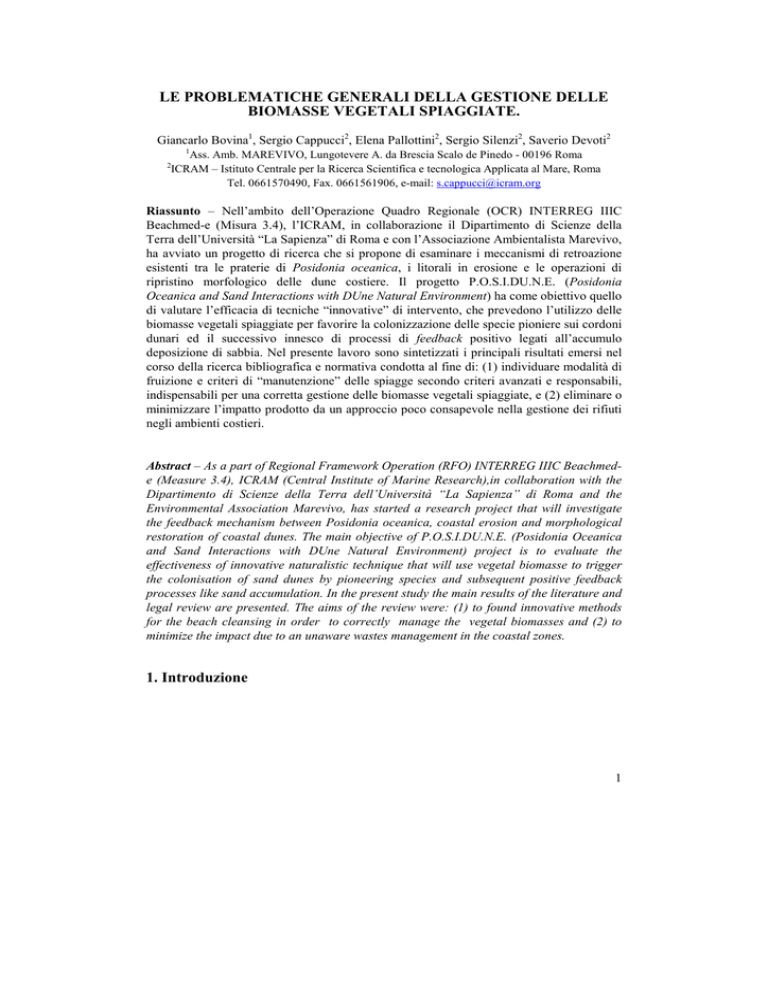 LE PROBLEMATICHE GENERALI DELLA GESTIONE DELLE BIOMASSE VEGETALI SPIAGGIATE.

Giancarlo Bovina$^1$, Sergio Cappucci$^2$, Elena Pallottini$^2$, Sergio Silenzi$^2$, Saverio Devoti$^2$
$^1$Ass. Amb. MAREVIVO, Lungotevere A. da Brescia Scalo de Pinedo - 00196 Roma
$^2$ICRAM – Istituto Centrale per la Ricerca Scientifica e tecnologica Applicata al Mare, Roma
Tel. 0661570490, Fax. 0661561906, e-mail: s.cappucci@icram.org

Riassunto – Nell'ambito dell'Operazione Quadro Regionale (OCR) INTERREG IIIC Beachmed-e (Misura 3.4), l'ICRAM, in collaborazione il Dipartimento di Scienze della Terra dell'Università "La Sapienza" di Roma e con l'Associazione Ambientalista Marevivo, ha avviato un progetto di ricerca che si propone di esaminare i meccanismi di retroazione esistenti tra le praterie di Posidonia oceanica, i litorali in erosione e le operazioni di ripristino morfologico delle dune costiere. Il progetto P.O.S.I.DU.N.E. (Posidonia Oceanica and Sand Interactions with DUne Natural Environment) ha come obiettivo quello di valutare l'efficacia di tecniche "innovative" di intervento, che prevedono l'utilizzo delle biomasse vegetali spiaggiate per favorire la colonizzazione delle specie pioniere sui cordoni dunari ed il successivo innesco di processi di feedback positivo legati all'accumulo deposizione di sabbia. Nel presente lavoro sono sintetizzati i principali risultati emersi nel corso della ricerca bibliografica e normativa condotta al fine di: (1) individuare modalità di fruizione e criteri di "manutenzione" delle spiagge secondo criteri avanzati e responsabili, indispensabili per una corretta gestione delle biomasse vegetali spiaggiate, e (2) eliminare o minimizzare l'impatto prodotto da un approccio poco consapevole nella gestione dei rifiuti negli ambienti costieri.

Abstract – As a part of Regional Framework Operation (RFO) INTERREG IIIC Beachmed-e (Measure 3.4), ICRAM (Central Institute of Marine Research),in collaboration with the Dipartimento di Scienze della Terra dell'Università "La Sapienza" di Roma and the Environmental Association Marevivo, has started a research project that will investigate the feedback mechanism between Posidonia oceanica, coastal erosion and morphological restoration of coastal dunes. The main objective of P.O.S.I.DU.N.E. (Posidonia Oceanica and Sand Interactions with DUne Natural Environment) project is to evaluate the effectiveness of innovative naturalistic technique that will use vegetal biomasse to trigger the colonisation of sand dunes by pioneering species and subsequent positive feedback processes like sand accumulation. In the present study the main results of the literature and legal review are presented. The aims of the review were: (1) to found innovative methods for the beach cleansing in order to correctly manage the vegetal biomasses and (2) to minimize the impact due to an unaware wastes management in the coastal zones.

1. Introduzione

1